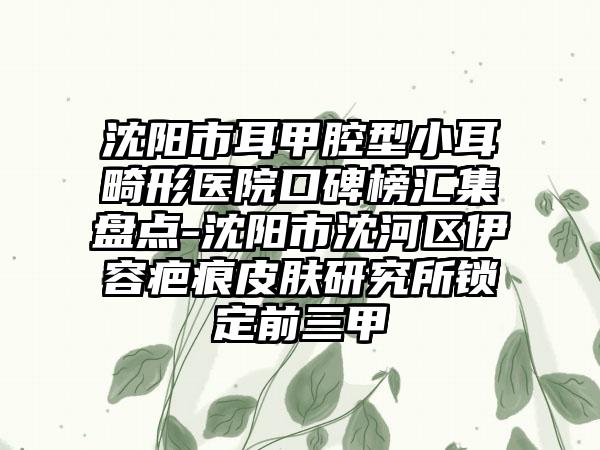 沈阳市耳甲腔型小耳畸形医院口碑榜汇集盘点-沈阳市沈河区伊容疤痕皮肤研究所锁定前三甲